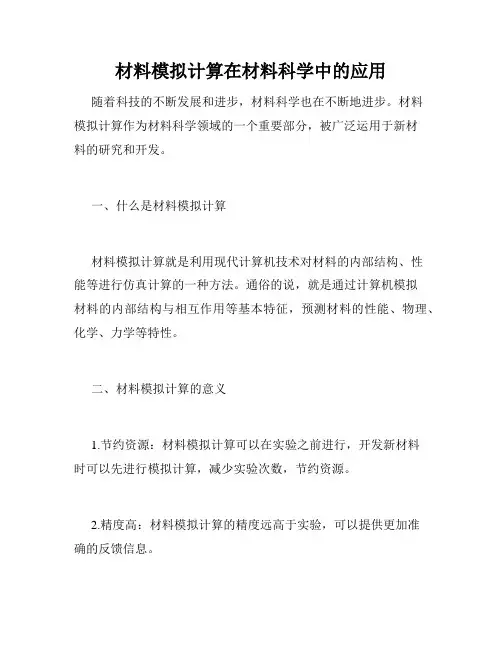 材料模拟计算在材料科学中的应用

随着科技的不断发展和进步，材料科学也在不断地进步。材料模拟计算作为材料科学领域的一个重要部分，被广泛运用于新材料的研究和开发。

一、什么是材料模拟计算

材料模拟计算就是利用现代计算机技术对材料的内部结构、性能等进行仿真计算的一种方法。通俗的说，就是通过计算机模拟材料的内部结构与相互作用等基本特征，预测材料的性能、物理、化学、力学等特性。

二、材料模拟计算的意义

1.节约资源：材料模拟计算可以在实验之前进行，开发新材料时可以先进行模拟计算，减少实验次数，节约资源。

2.精度高：材料模拟计算的精度远高于实验，可以提供更加准确的反馈信息。